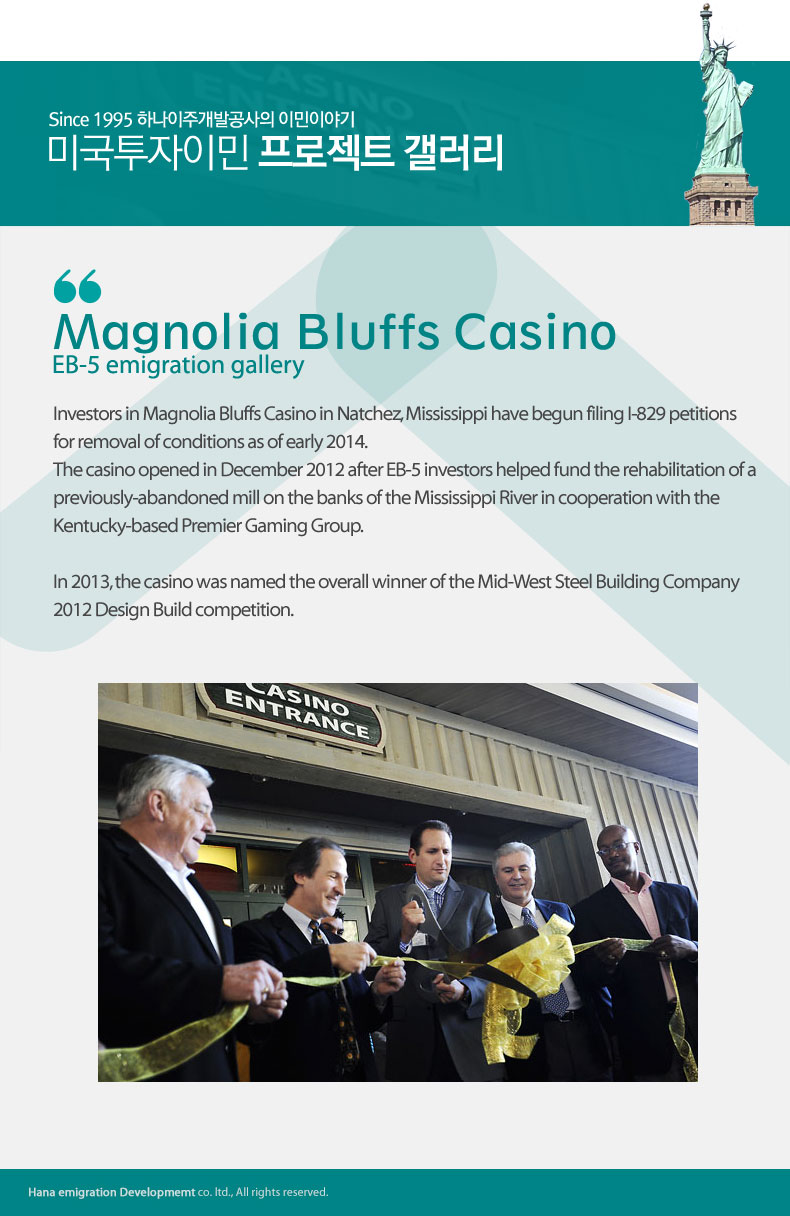 Since 1995 하나이주개발공사의 이민이야기
미국투자이민 프로젝트 갤러리

Magnolia Bluffs Casino
EB-5 emigration gallery

Investors in Magnolia Bluffs Casino in Natchez, Mississippi have begun filing I-829 petitions for removal of conditions as of early 2014.
The casino opened in December 2012 after EB-5 investors helped fund the rehabilitation of a previously-abandoned mill on the banks of the Mississippi River in cooperation with the Kentucky-based Premier Gaming Group.

In 2013, the casino was named the overall winner of the Mid-West Steel Building Company 2012 Design Build competition.

CASINO ENTRANCE

Hana emigration Developmemt co. ltd., All rights reserved.